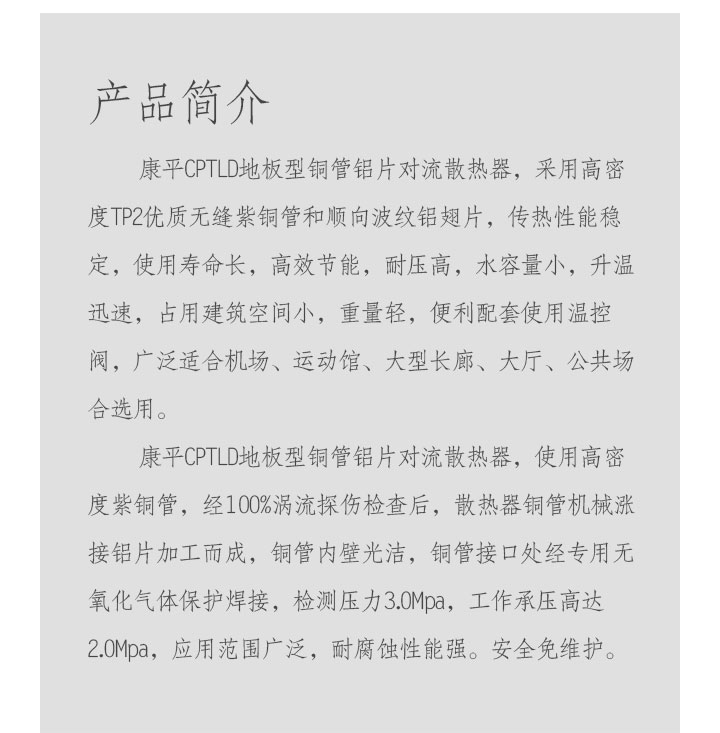 产品简介

康平CPTLD地板型铜管铝片对流散热器，采用高密度TP2优质无缝紫铜管和顺向波纹铝翅片，传热性能稳定，使用寿命长，高效节能，耐压高，水容量小，升温迅速，占用建筑空间小，重量轻，便利配套使用温控阀，广泛适合机场、运动馆、大型长廊、大厅、公共场合选用。

康平CPTLD地板型铜管铝片对流散热器，使用高密度紫铜管，经100%涡流探伤检查后，散热器铜管机械涨接铝片加工而成，铜管内壁光洁，铜管接口处经专用无氧化气体保护焊接，检测压力3.0Mpa，工作承压高达2.0Mpa，应用范围广泛，耐腐蚀性能强。安全免维护。